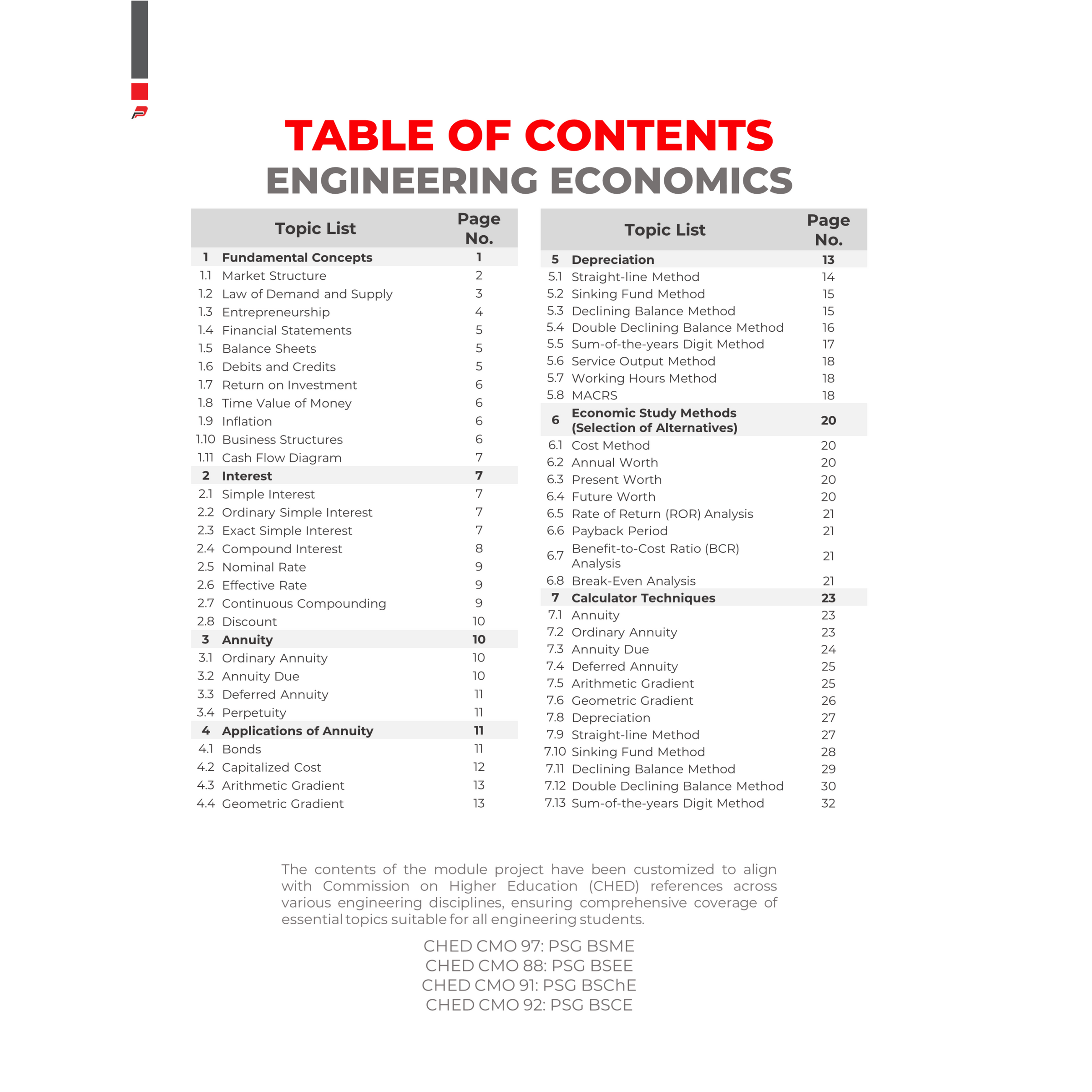 TABLE OF CONTENTS
ENGINEERING ECONOMICS

| | Topic List | Page No. |
|---|---|---|
| 1 | Fundamental Concepts | 1 |
| 1.1 | Market Structure | 2 |
| 1.2 | Law of Demand and Supply | 3 |
| 1.3 | Entrepreneurship | 4 |
| 1.4 | Financial Statements | 5 |
| 1.5 | Balance Sheets | 5 |
| 1.6 | Debits and Credits | 5 |
| 1.7 | Return on Investment | 6 |
| 1.8 | Time Value of Money | 6 |
| 1.9 | Inflation | 6 |
| 1.10 | Business Structures | 6 |
| 1.11 | Cash Flow Diagram | 7 |
| 2 | Interest | 7 |
| 2.1 | Simple Interest | 7 |
| 2.2 | Ordinary Simple Interest | 7 |
| 2.3 | Exact Simple Interest | 7 |
| 2.4 | Compound Interest | 8 |
| 2.5 | Nominal Rate | 9 |
| 2.6 | Effective Rate | 9 |
| 2.7 | Continuous Compounding | 9 |
| 2.8 | Discount | 10 |
| 3 | Annuity | 10 |
| 3.1 | Ordinary Annuity | 10 |
| 3.2 | Annuity Due | 10 |
| 3.3 | Deferred Annuity | 11 |
| 3.4 | Perpetuity | 11 |
| 4 | Applications of Annuity | 11 |
| 4.1 | Bonds | 11 |
| 4.2 | Capitalized Cost | 12 |
| 4.3 | Arithmetic Gradient | 13 |
| 4.4 | Geometric Gradient | 13 |

| | Topic List | Page No. |
|---|---|---|
| 5 | Depreciation | 13 |
| 5.1 | Straight-line Method | 14 |
| 5.2 | Sinking Fund Method | 15 |
| 5.3 | Declining Balance Method | 15 |
| 5.4 | Double Declining Balance Method | 16 |
| 5.5 | Sum-of-the-years Digit Method | 17 |
| 5.6 | Service Output Method | 18 |
| 5.7 | Working Hours Method | 18 |
| 5.8 | MACRS | 18 |
| 6 | Economic Study Methods (Selection of Alternatives) | 20 |
| 6.1 | Cost Method | 20 |
| 6.2 | Annual Worth | 20 |
| 6.3 | Present Worth | 20 |
| 6.4 | Future Worth | 20 |
| 6.5 | Rate of Return (ROR) Analysis | 21 |
| 6.6 | Payback Period | 21 |
| 6.7 | Benefit-to-Cost Ratio (BCR) Analysis | 21 |
| 6.8 | Break-Even Analysis | 21 |
| 7 | Calculator Techniques | 23 |
| 7.1 | Annuity | 23 |
| 7.2 | Ordinary Annuity | 23 |
| 7.3 | Annuity Due | 24 |
| 7.4 | Deferred Annuity | 25 |
| 7.5 | Arithmetic Gradient | 25 |
| 7.6 | Geometric Gradient | 26 |
| 7.8 | Depreciation | 27 |
| 7.9 | Straight-line Method | 27 |
| 7.10 | Sinking Fund Method | 28 |
| 7.11 | Declining Balance Method | 29 |
| 7.12 | Double Declining Balance Method | 30 |
| 7.13 | Sum-of-the-years Digit Method | 32 |

The contents of the module project have been customized to align with Commission on Higher Education (CHED) references across various engineering disciplines, ensuring comprehensive coverage of essential topics suitable for all engineering students.

CHED CMO 97: PSG BSME
CHED CMO 88: PSG BSEE
CHED CMO 91: PSG BSChE
CHED CMO 92: PSG BSCE